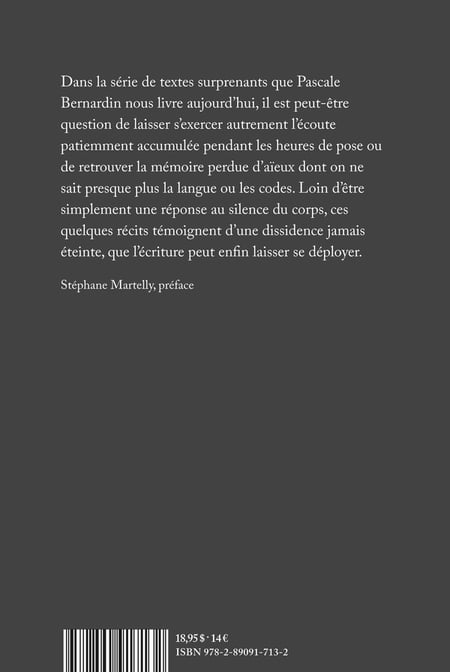 Dans la série de textes surprenants que Pascale Bernardin nous livre aujourd'hui, il est peut-être question de laisser s'exercer autrement l'écoute patiemment accumulée pendant les heures de pose ou de retrouver la mémoire perdue d'aïeux dont on ne sait presque plus la langue ou les codes. Loin d'être simplement une réponse au silence du corps, ces quelques récits témoignent d'une dissidence jamais éteinte, que l'écriture peut enfin laisser se déployer.

Stéphane Martelly, préface

18,95 $ · 14 €
ISBN 978-2-89091-713-2